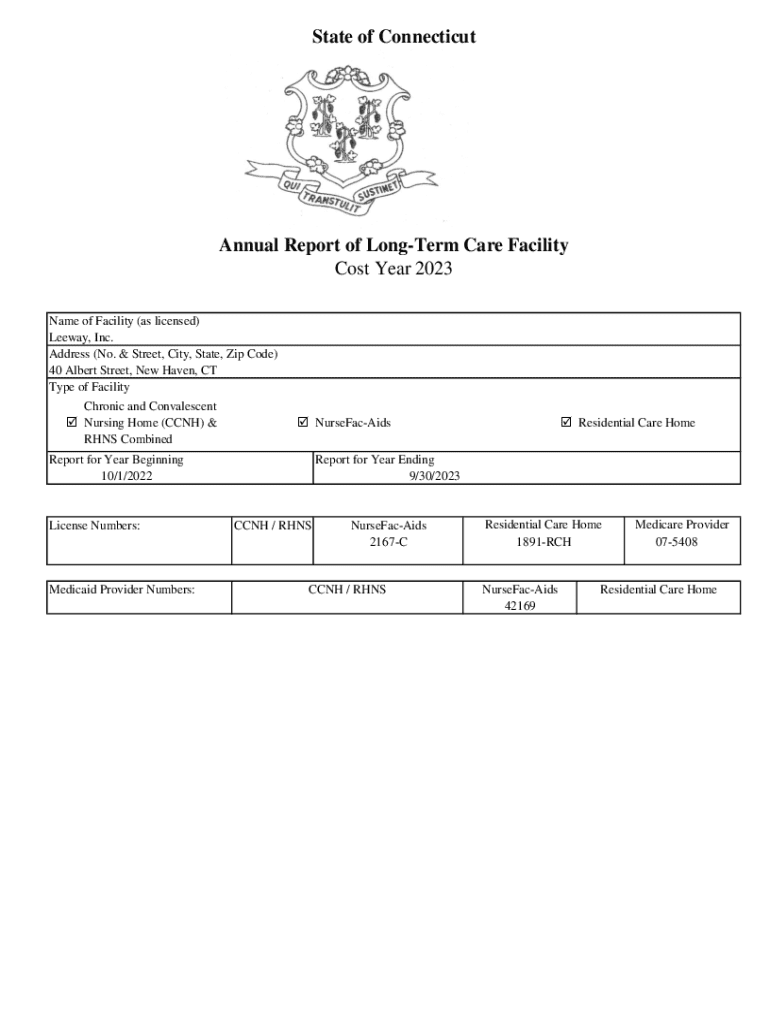 State of Connecticut

QUI TRANSTULIT SUSTINET

Annual Report of Long-Term Care Facility
Cost Year 2023

Name of Facility (as licensed)
Leeway, Inc.
Address (No. & Street, City, State, Zip Code)
40 Albert Street, New Haven, CT
Type of Facility

☑ Chronic and Convalescent Nursing Home (CCNH) & RHNS Combined
☑ NurseFac-Aids
☑ Residential Care Home

Report for Year Beginning 10/1/2022
Report for Year Ending 9/30/2023

| License Numbers: | CCNH / RHNS | NurseFac-Aids 2167-C | Residential Care Home 1891-RCH | Medicare Provider 07-5408 |
|---|---|---|---|---|

| Medicaid Provider Numbers: | CCNH / RHNS | NurseFac-Aids 42169 | Residential Care Home |
|---|---|---|---|